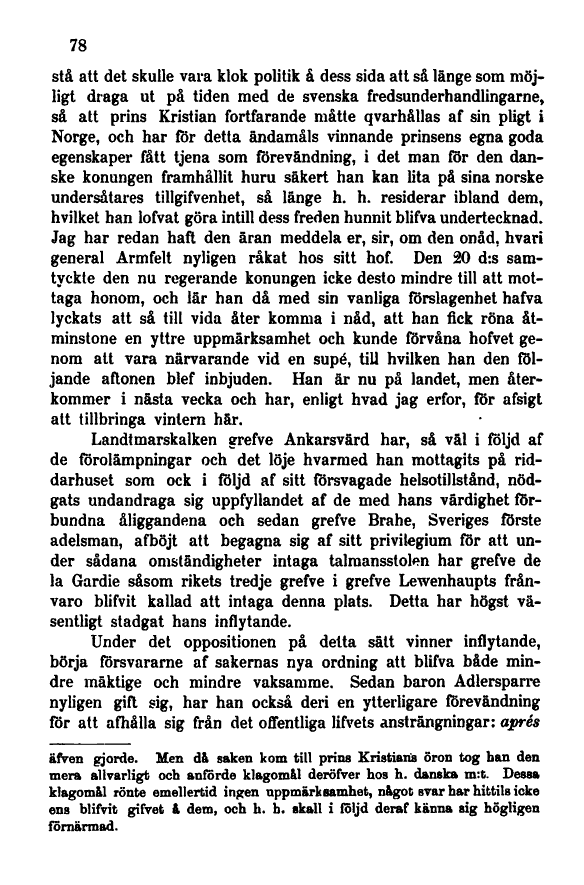 78

stå att det skulle vara klok politik å dess sida att så länge som möjligt draga ut på tiden med de svenska fredsunderhandlingarne, så att prins Kristian fortfarande måtte qvarhållas af sin pligt i Norge, och har för detta ändamåls vinnande prinsens egna goda egenskaper fått tjena som förevändning, i det man för den danske konungen framhållit huru säkert han kan lita på sina norske undersåtares tillgifvenhet, så länge h. h. residerar ibland dem, hvilket han lofvat göra intill dess freden hunnit blifva undertecknad. Jag har redan haft den äran meddela er, sir, om den onåd, hvari general Armfelt nyligen råkat hos sitt hof. Den 20 d:s samtyckte den nu regerande konungen icke desto mindre till att mottaga honom, och lär han då med sin vanliga förslagenhet hafva lyckats att så till vida åter komma i nåd, att han fick röna åtminstone en yttre uppmärksamhet och kunde förvåna hofvet genom att vara närvarande vid en supé, till hvilken han den följande aftonen blef inbjuden. Han är nu på landet, men återkommer i nästa vecka och har, enligt hvad jag erfor, för afsigt att tillbringa vintern här.

Landtmarskalken grefve Ankarsvärd har, så väl i följd af de förolämpningar och det löje hvarmed han mottagits på riddarhuset som ock i följd af sitt försvagade helsotillstånd, nödgats undandraga sig uppfyllandet af de med hans värdighet förbundna åliggandena och sedan grefve Brahe, Sveriges förste adelsman, afböjt att begagna sig af sitt privilegium för att under sådana omständigheter intaga talmansstolen har grefve de la Gardie såsom rikets tredje grefve i grefve Lewenhaupts frånvaro blifvit kallad att intaga denna plats. Detta har högst väsentligt stadgat hans inflytande.

Under det oppositionen på detta sätt vinner inflytande, börja försvararne af sakernas nya ordning att blifva både mindre mäktige och mindre vaksamme. Sedan baron Adlersparre nyligen gift sig, har han också deri en ytterligare förevändning för att afhålla sig från det offentliga lifvets ansträngningar: après

äfven gjorde. Men då saken kom till prins Kristians öron tog han den mera allvarligt och anförde klagomål deröfver hos h. danska m:t. Dessa klagomål rönte emellertid ingen uppmärksamhet, något svar har hittils icke ens blifvit gifvet å dem, och h. h. skall i följd deraf känna sig högligen förnärmad.